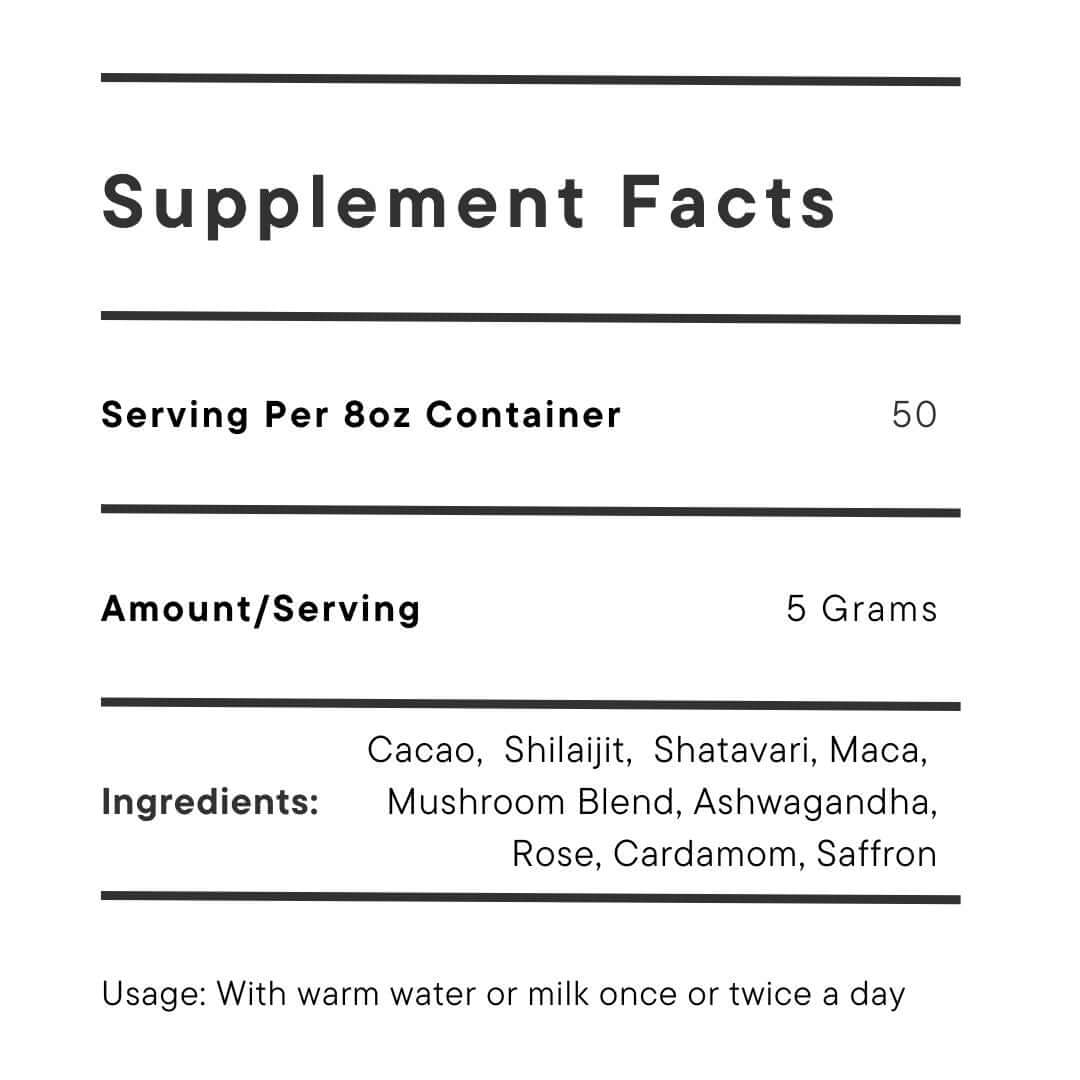 Supplement Facts

Serving Per 8oz Container 50

Amount/Serving 5 Grams

Ingredients: Cacao, Shilaijit, Shatavari, Maca, Mushroom Blend, Ashwagandha, Rose, Cardamom, Saffron

Usage: With warm water or milk once or twice a day